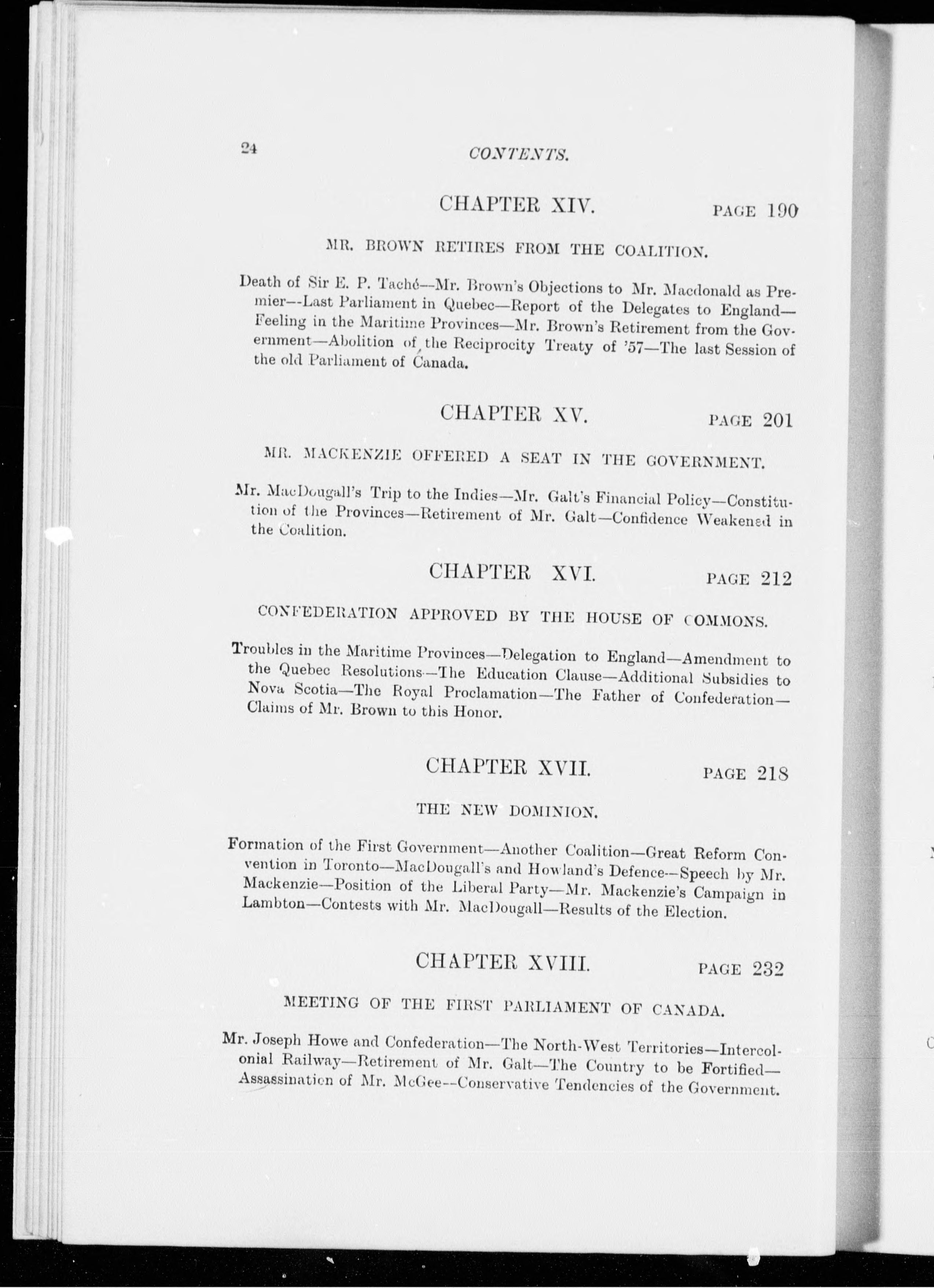 24 CONTENTS.

CHAPTER XIV. PAGE 190

MR. BROWN RETIRES FROM THE COALITION.

Death of Sir E. P. Taché—Mr. Brown's Objections to Mr. Macdonald as Premier—Last Parliament in Quebec—Report of the Delegates to England—Feeling in the Maritime Provinces—Mr. Brown's Retirement from the Government—Abolition of the Reciprocity Treaty of '57—The last Session of the old Parliament of Canada.

CHAPTER XV. PAGE 201

MR. MACKENZIE OFFERED A SEAT IN THE GOVERNMENT.

Mr. MacDougall's Trip to the Indies—Mr. Galt's Financial Policy—Constitution of the Provinces—Retirement of Mr. Galt—Confidence Weakened in the Coalition.

CHAPTER XVI. PAGE 212

CONFEDERATION APPROVED BY THE HOUSE OF COMMONS.

Troubles in the Maritime Provinces—Delegation to England—Amendment to the Quebec Resolutions—The Education Clause—Additional Subsidies to Nova Scotia—The Royal Proclamation—The Father of Confederation—Claims of Mr. Brown to this Honor.

CHAPTER XVII. PAGE 218

THE NEW DOMINION.

Formation of the First Government—Another Coalition—Great Reform Convention in Toronto—MacDougall's and Howland's Defence—Speech by Mr. Mackenzie—Position of the Liberal Party—Mr. Mackenzie's Campaign in Lambton—Contests with Mr. MacDougall—Results of the Election.

CHAPTER XVIII. PAGE 232

MEETING OF THE FIRST PARLIAMENT OF CANADA.

Mr. Joseph Howe and Confederation—The North-West Territories—Intercolonial Railway—Retirement of Mr. Galt—The Country to be Fortified—Assassination of Mr. McGee—Conservative Tendencies of the Government.